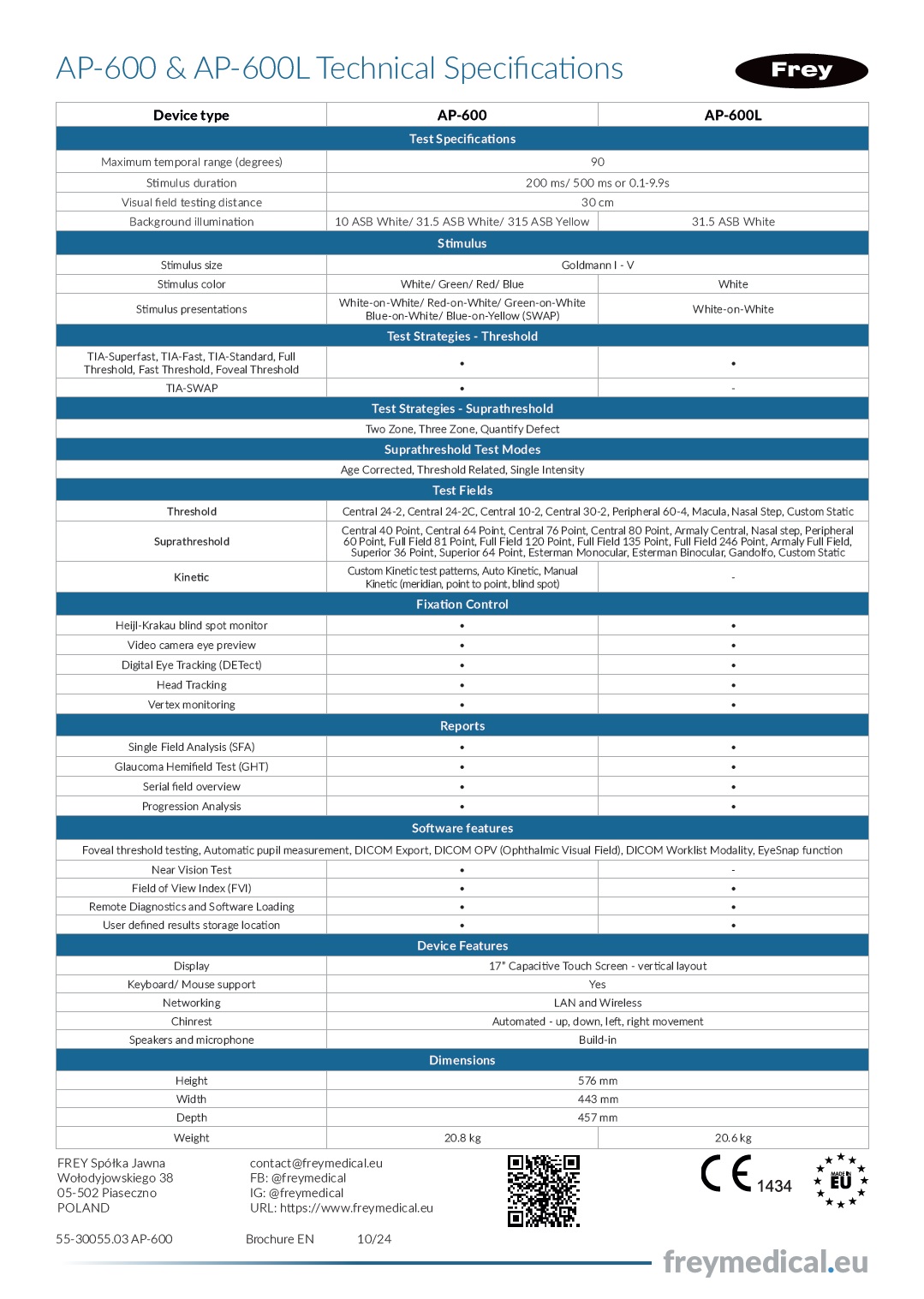 AP-600 & AP-600L Technical Specifications

Frey

| Device type | AP-600 | AP-600L |
|---|---|---|
| Test Specifications | | |
| Maximum temporal range (degrees) | 90 | |
| Stimulus duration | 200 ms/ 500 ms or 0.1-9.9s | |
| Visual field testing distance | 30 cm | |
| Background illumination | 10 ASB White/ 31.5 ASB White/ 315 ASB Yellow | 31.5 ASB White |
| Stimulus | | |
| Stimulus size | Goldmann I - V | |
| Stimulus color | White/ Green/ Red/ Blue | White |
| Stimulus presentations | White-on-White/ Red-on-White/ Green-on-White Blue-on-White/ Blue-on-Yellow (SWAP) | White-on-White |
| Test Strategies - Threshold | | |
| TIA-Superfast, TIA-Fast, TIA-Standard, Full Threshold, Fast Threshold, Foveal Threshold | • | • |
| TIA-SWAP | • | - |
| Test Strategies - Suprathreshold | | |
| Two Zone, Three Zone, Quantify Defect | | |
| Suprathreshold Test Modes | | |
| Age Corrected, Threshold Related, Single Intensity | | |
| Test Fields | | |
| Threshold | Central 24-2, Central 24-2C, Central 10-2, Central 30-2, Peripheral 60-4, Macula, Nasal Step, Custom Static | |
| Suprathreshold | Central 40 Point, Central 64 Point, Central 76 Point, Central 80 Point, Armaly Central, Nasal step, Peripheral 60 Point, Full Field 81 Point, Full Field 120 Point, Full Field 135 Point, Full Field 246 Point, Armaly Full Field, Superior 36 Point, Superior 64 Point, Esterman Monocular, Esterman Binocular, Gandolfo, Custom Static | |
| Kinetic | Custom Kinetic test patterns, Auto Kinetic, Manual Kinetic (meridian, point to point, blind spot) | - |
| Fixation Control | | |
| Heijl-Krakau blind spot monitor | • | • |
| Video camera eye preview | • | • |
| Digital Eye Tracking (DETect) | • | • |
| Head Tracking | • | • |
| Vertex monitoring | • | • |
| Reports | | |
| Single Field Analysis (SFA) | • | • |
| Glaucoma Hemifield Test (GHT) | • | • |
| Serial field overview | • | • |
| Progression Analysis | • | • |
| Software features | | |
| Foveal threshold testing, Automatic pupil measurement, DICOM Export, DICOM OPV (Ophthalmic Visual Field), DICOM Worklist Modality, EyeSnap function | | |
| Near Vision Test | • | - |
| Field of View Index (FVI) | • | • |
| Remote Diagnostics and Software Loading | • | • |
| User defined results storage location | • | • |
| Device Features | | |
| Display | 17" Capacitive Touch Screen - vertical layout | |
| Keyboard/ Mouse support | Yes | |
| Networking | LAN and Wireless | |
| Chinrest | Automated - up, down, left, right movement | |
| Speakers and microphone | Build-in | |
| Dimensions | | |
| Height | 576 mm | |
| Width | 443 mm | |
| Depth | 457 mm | |
| Weight | 20.8 kg | 20.6 kg |

FREY Spółka Jawna
Wołodyjowskiego 38
05-502 Piaseczno
POLAND

contact@freymedical.eu
FB: @freymedical
IG: @freymedical
URL: https://www.freymedical.eu

CE 1434

MADE IN EU

55-30055.03 AP-600 Brochure EN 10/24

freymedical.eu